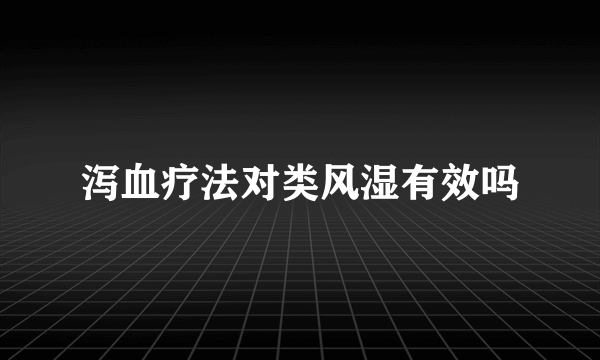 泻血疗法对类风湿有效吗